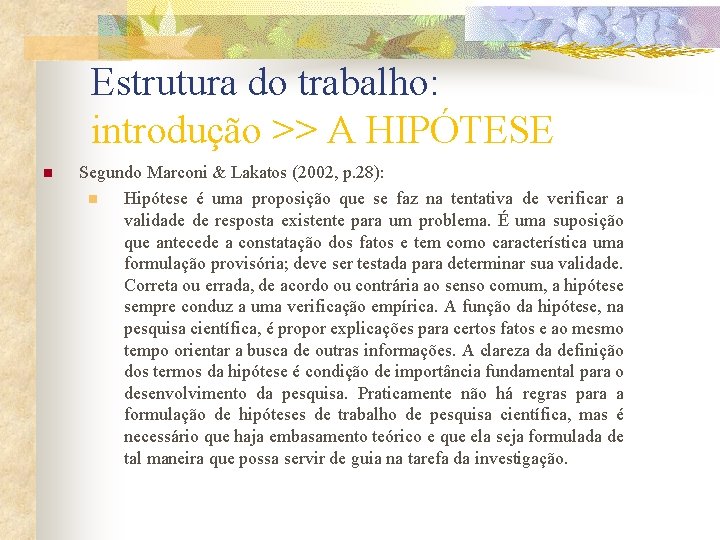 Estrutura do trabalho:
introdução >> A HIPÓTESE

• Segundo Marconi & Lakatos (2002, p.28):

• Hipótese é uma proposição que se faz na tentativa de verificar a validade de resposta existente para um problema. É uma suposição que antecede a constatação dos fatos e tem como característica uma formulação provisória; deve ser testada para determinar sua validade. Correta ou errada, de acordo ou contrária ao senso comum, a hipótese sempre conduz a uma verificação empírica. A função da hipótese, na pesquisa científica, é propor explicações para certos fatos e ao mesmo tempo orientar a busca de outras informações. A clareza da definição dos termos da hipótese é condição de importância fundamental para o desenvolvimento da pesquisa. Praticamente não há regras para a formulação de hipóteses de trabalho de pesquisa científica, mas é necessário que haja embasamento teórico e que ela seja formulada de tal maneira que possa servir de guia na tarefa da investigação.